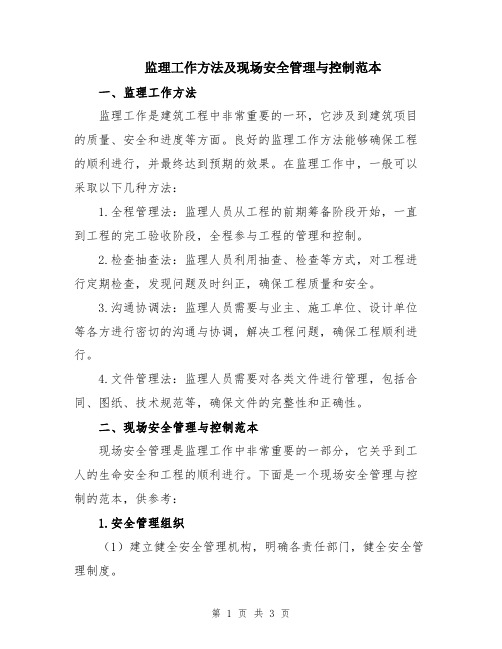 监理工作方法及现场安全管理与控制范本

一、监理工作方法

监理工作是建筑工程中非常重要的一环，它涉及到建筑项目的质量、安全和进度等方面。良好的监理工作方法能够确保工程的顺利进行，并最终达到预期的效果。在监理工作中，一般可以采取以下几种方法：

1.全程管理法：监理人员从工程的前期筹备阶段开始，一直到工程的完工验收阶段，全程参与工程的管理和控制。

2.检查抽查法：监理人员利用抽查、检查等方式，对工程进行定期检查，发现问题及时纠正，确保工程质量和安全。

3.沟通协调法：监理人员需要与业主、施工单位、设计单位等各方进行密切的沟通与协调，解决工程问题，确保工程顺利进行。

4.文件管理法：监理人员需要对各类文件进行管理，包括合同、图纸、技术规范等，确保文件的完整性和正确性。

二、现场安全管理与控制范本

现场安全管理是监理工作中非常重要的一部分，它关乎到工人的生命安全和工程的顺利进行。下面是一个现场安全管理与控制的范本，供参考：

1.安全管理组织

（1）建立健全安全管理机构，明确各责任部门，健全安全管理制度。

第 1 页 共 3 页